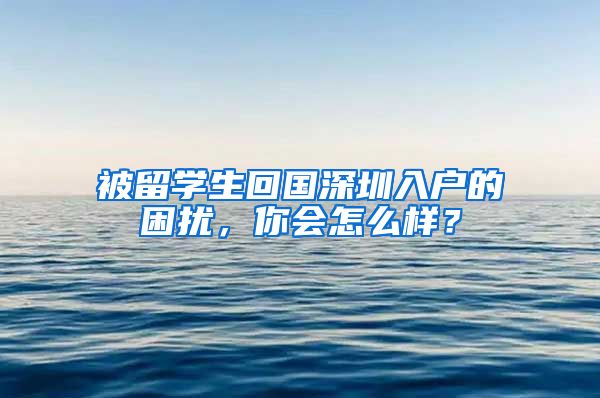 被留学生回国深圳入户的困扰，你会怎么样？